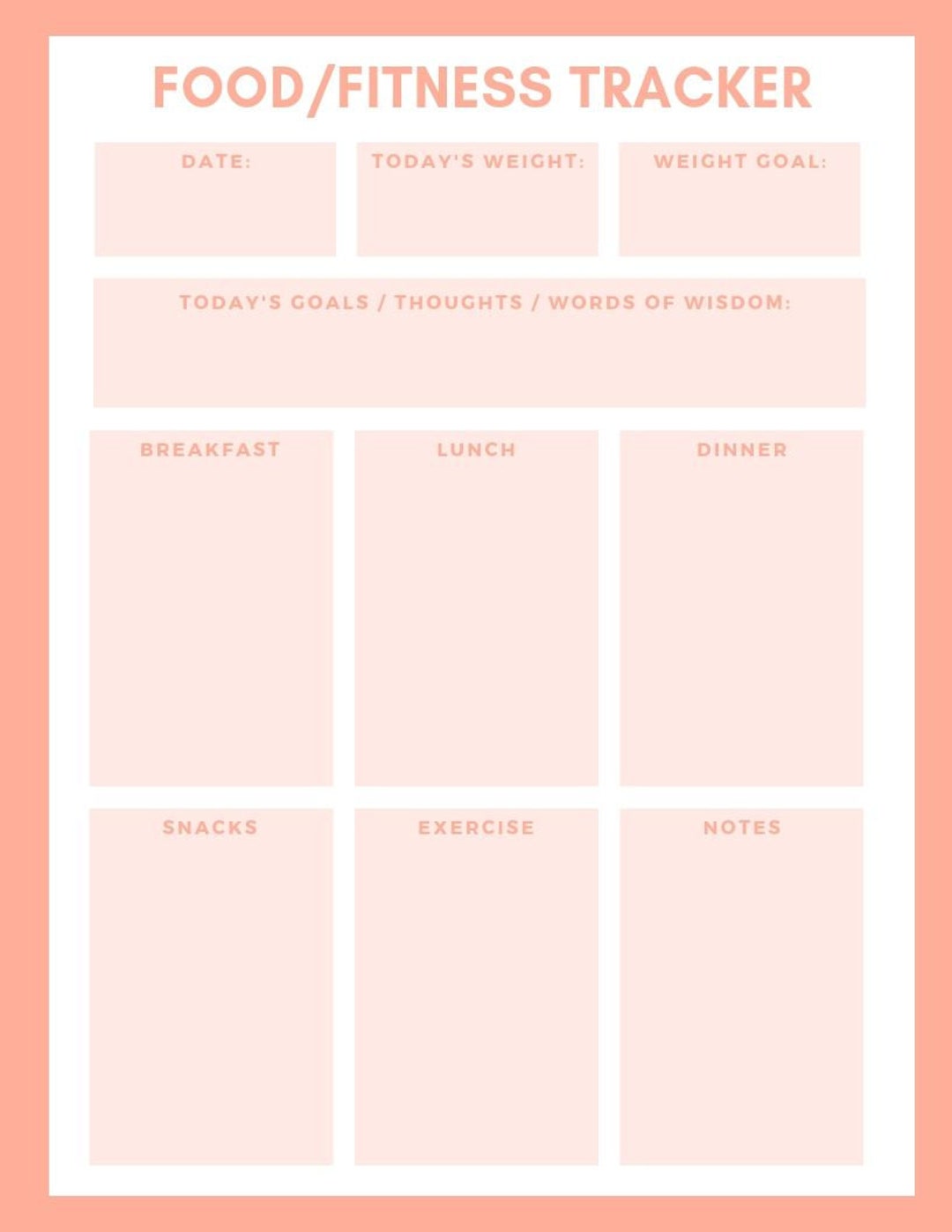 FOOD/FITNESS TRACKER

DATE:

TODAY'S WEIGHT:

WEIGHT GOAL:

TODAY'S GOALS / THOUGHTS / WORDS OF WISDOM:

BREAKFAST

LUNCH

DINNER

SNACKS

EXERCISE

NOTES